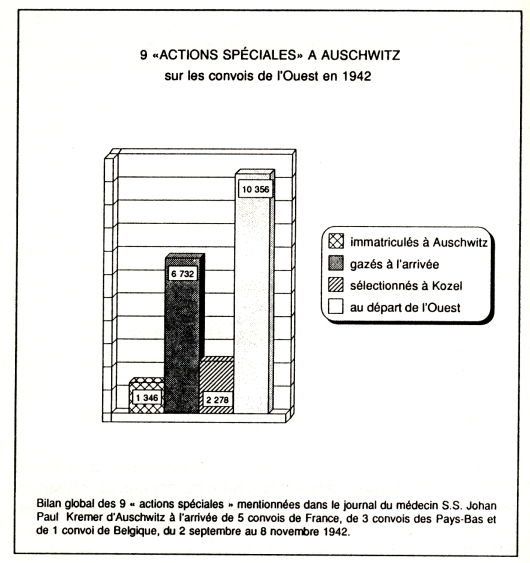 9 «ACTIONS SPÉCIALES» A AUSCHWITZ
sur les convois de l'Ouest en 1942

10 356

6 732

1 346

2 278

immatriculés à Auschwitz
gazés à l'arrivée
sélectionnés à Kozel
au départ de l'Ouest

Bilan global des 9 « actions spéciales » mentionnées dans le journal du médecin S.S. Johan Paul Kremer d'Auschwitz à l'arrivée de 5 convois de France, de 3 convois des Pays-Bas et de 1 convoi de Belgique, du 2 septembre au 8 novembre 1942.